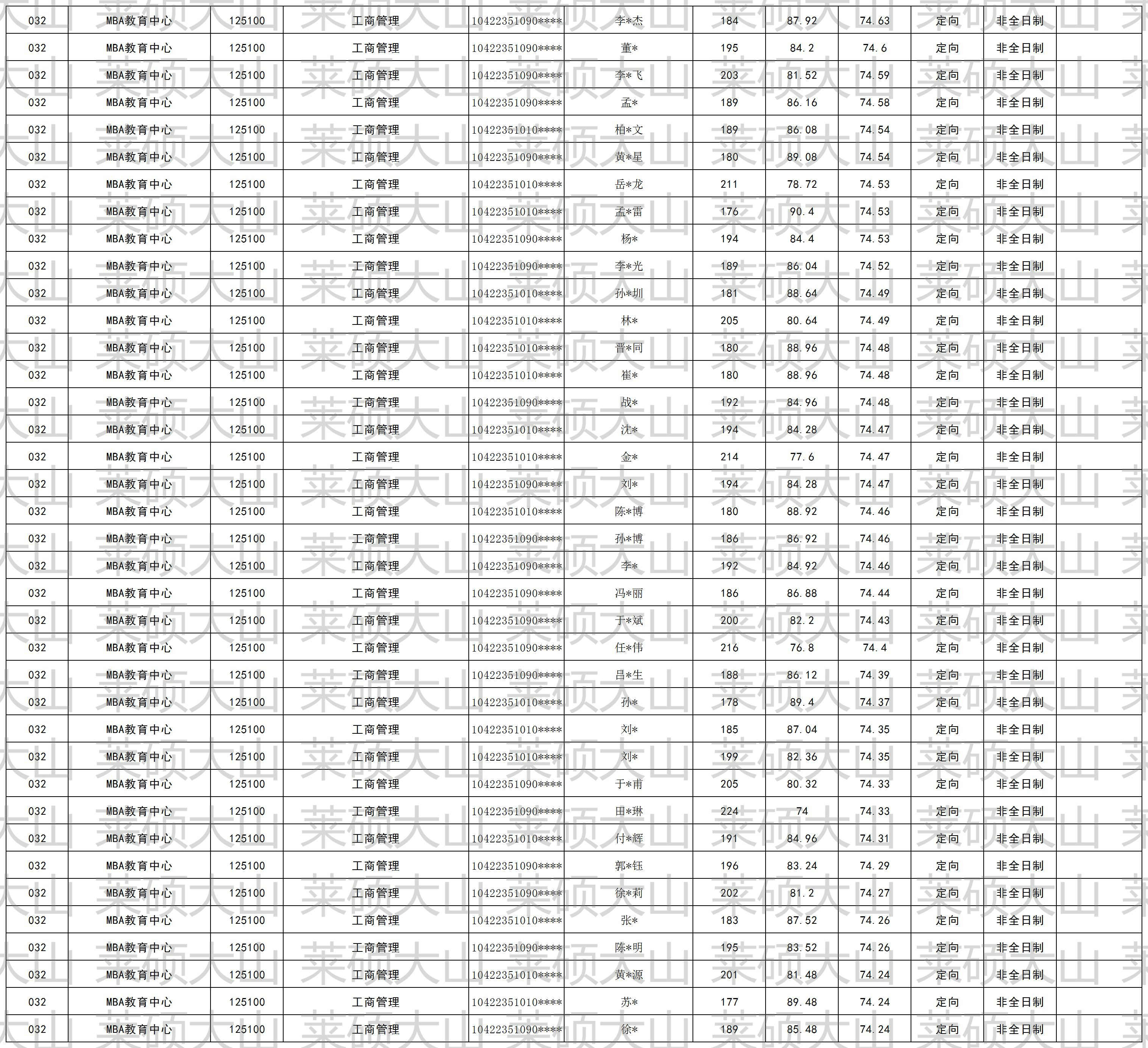 | 032 | MBA教育中心 | 125100 | 工商管理 | 10422351090**** | 李*杰 | 184 | 87.92 | 74.63 | 定向 | 非全日制 | |
|---|---|---|---|---|---|---|---|---|---|---|---|
| 032 | MBA教育中心 | 125100 | 工商管理 | 10422351090**** | 董* | 195 | 84.2 | 74.6 | 定向 | 非全日制 | |
| 032 | MBA教育中心 | 125100 | 工商管理 | 10422351090**** | 李*飞 | 203 | 81.52 | 74.59 | 定向 | 非全日制 | |
| 032 | MBA教育中心 | 125100 | 工商管理 | 10422351090**** | 孟* | 189 | 86.16 | 74.58 | 定向 | 非全日制 | |
| 032 | MBA教育中心 | 125100 | 工商管理 | 10422351010**** | 柏*文 | 189 | 86.08 | 74.54 | 定向 | 非全日制 | |
| 032 | MBA教育中心 | 125100 | 工商管理 | 10422351090**** | 黄*星 | 180 | 89.08 | 74.54 | 定向 | 非全日制 | |
| 032 | MBA教育中心 | 125100 | 工商管理 | 10422351010**** | 岳*龙 | 211 | 78.72 | 74.53 | 定向 | 非全日制 | |
| 032 | MBA教育中心 | 125100 | 工商管理 | 10422351010**** | 孟*雷 | 176 | 90.4 | 74.53 | 定向 | 非全日制 | |
| 032 | MBA教育中心 | 125100 | 工商管理 | 10422351090**** | 杨* | 194 | 84.4 | 74.53 | 定向 | 非全日制 | |
| 032 | MBA教育中心 | 125100 | 工商管理 | 10422351090**** | 李*光 | 189 | 86.04 | 74.52 | 定向 | 非全日制 | |
| 032 | MBA教育中心 | 125100 | 工商管理 | 10422351010**** | 孙*圳 | 181 | 88.64 | 74.49 | 定向 | 非全日制 | |
| 032 | MBA教育中心 | 125100 | 工商管理 | 10422351010**** | 林* | 205 | 80.64 | 74.49 | 定向 | 非全日制 | |
| 032 | MBA教育中心 | 125100 | 工商管理 | 10422351010**** | 晋*同 | 180 | 88.96 | 74.48 | 定向 | 非全日制 | |
| 032 | MBA教育中心 | 125100 | 工商管理 | 10422351010**** | 崔* | 180 | 88.96 | 74.48 | 定向 | 非全日制 | |
| 032 | MBA教育中心 | 125100 | 工商管理 | 10422351090**** | 战* | 192 | 84.96 | 74.48 | 定向 | 非全日制 | |
| 032 | MBA教育中心 | 125100 | 工商管理 | 10422351010**** | 沈* | 194 | 84.28 | 74.47 | 定向 | 非全日制 | |
| 032 | MBA教育中心 | 125100 | 工商管理 | 10422351010**** | 金* | 214 | 77.6 | 74.47 | 定向 | 非全日制 | |
| 032 | MBA教育中心 | 125100 | 工商管理 | 10422351090**** | 刘* | 194 | 84.28 | 74.47 | 定向 | 非全日制 | |
| 032 | MBA教育中心 | 125100 | 工商管理 | 10422351010**** | 陈*博 | 180 | 88.92 | 74.46 | 定向 | 非全日制 | |
| 032 | MBA教育中心 | 125100 | 工商管理 | 10422351090**** | 孙*博 | 186 | 86.92 | 74.46 | 定向 | 非全日制 | |
| 032 | MBA教育中心 | 125100 | 工商管理 | 10422351090**** | 李* | 192 | 84.92 | 74.46 | 定向 | 非全日制 | |
| 032 | MBA教育中心 | 125100 | 工商管理 | 10422351090**** | 冯*丽 | 186 | 86.88 | 74.44 | 定向 | 非全日制 | |
| 032 | MBA教育中心 | 125100 | 工商管理 | 10422351090**** | 于*斌 | 200 | 82.2 | 74.43 | 定向 | 非全日制 | |
| 032 | MBA教育中心 | 125100 | 工商管理 | 10422351090**** | 任*伟 | 216 | 76.8 | 74.4 | 定向 | 非全日制 | |
| 032 | MBA教育中心 | 125100 | 工商管理 | 10422351090**** | 吕*生 | 188 | 86.12 | 74.39 | 定向 | 非全日制 | |
| 032 | MBA教育中心 | 125100 | 工商管理 | 10422351010**** | 孙* | 178 | 89.4 | 74.37 | 定向 | 非全日制 | |
| 032 | MBA教育中心 | 125100 | 工商管理 | 10422351010**** | 刘* | 185 | 87.04 | 74.35 | 定向 | 非全日制 | |
| 032 | MBA教育中心 | 125100 | 工商管理 | 10422351010**** | 刘* | 199 | 82.36 | 74.35 | 定向 | 非全日制 | |
| 032 | MBA教育中心 | 125100 | 工商管理 | 10422351090**** | 于*甫 | 205 | 80.32 | 74.33 | 定向 | 非全日制 | |
| 032 | MBA教育中心 | 125100 | 工商管理 | 10422351090**** | 田*琳 | 224 | 74 | 74.33 | 定向 | 非全日制 | |
| 032 | MBA教育中心 | 125100 | 工商管理 | 10422351010**** | 付*辉 | 191 | 84.96 | 74.31 | 定向 | 非全日制 | |
| 032 | MBA教育中心 | 125100 | 工商管理 | 10422351090**** | 郭*钰 | 196 | 83.24 | 74.29 | 定向 | 非全日制 | |
| 032 | MBA教育中心 | 125100 | 工商管理 | 10422351090**** | 徐*莉 | 202 | 81.2 | 74.27 | 定向 | 非全日制 | |
| 032 | MBA教育中心 | 125100 | 工商管理 | 10422351010**** | 张* | 183 | 87.52 | 74.26 | 定向 | 非全日制 | |
| 032 | MBA教育中心 | 125100 | 工商管理 | 10422351090**** | 陈*明 | 195 | 83.52 | 74.26 | 定向 | 非全日制 | |
| 032 | MBA教育中心 | 125100 | 工商管理 | 10422351010**** | 黄*源 | 201 | 81.48 | 74.24 | 定向 | 非全日制 | |
| 032 | MBA教育中心 | 125100 | 工商管理 | 10422351010**** | 苏* | 177 | 89.48 | 74.24 | 定向 | 非全日制 | |
| 032 | MBA教育中心 | 125100 | 工商管理 | 10422351090**** | 徐* | 189 | 85.48 | 74.24 | 定向 | 非全日制 | |